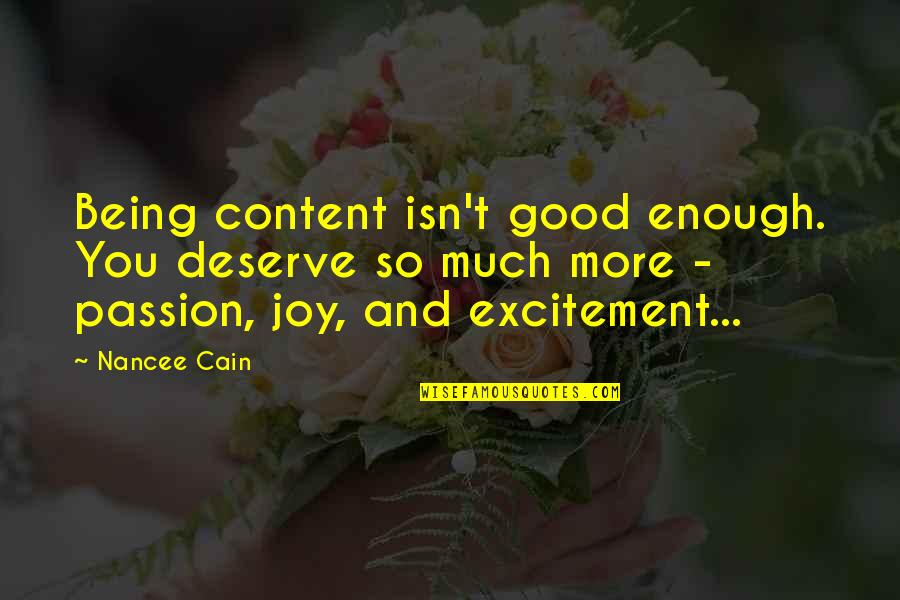 Being content isn't good enough. You deserve so much more - passion, joy, and excitement...

~ Nancee Cain

WISEFAMOUSQUOTES.COM